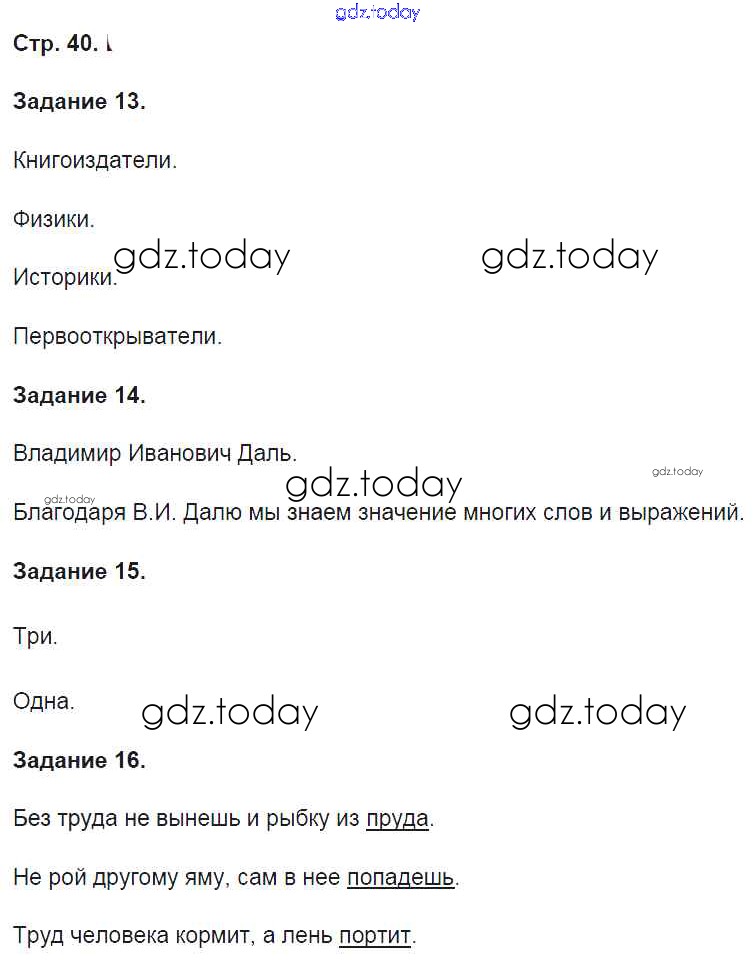 gdz.today

Стр. 40.

Задание 13.

Книгоиздатели.

Физики.

gdz.today gdz.today

Историки.

Первооткрыватели.

Задание 14.

Владимир Иванович Даль.

gdz.today

gdz.today

gdz.today

Благодаря В.И. Далю мы знаем значение многих слов и выражений.

Задание 15.

Три.

Одна.

gdz.today gdz.today

Задание 16.

Без труда не вынешь и рыбку из пруда.

Не рой другому яму, сам в нее попадешь.

Труд человека кормит, а лень портит.